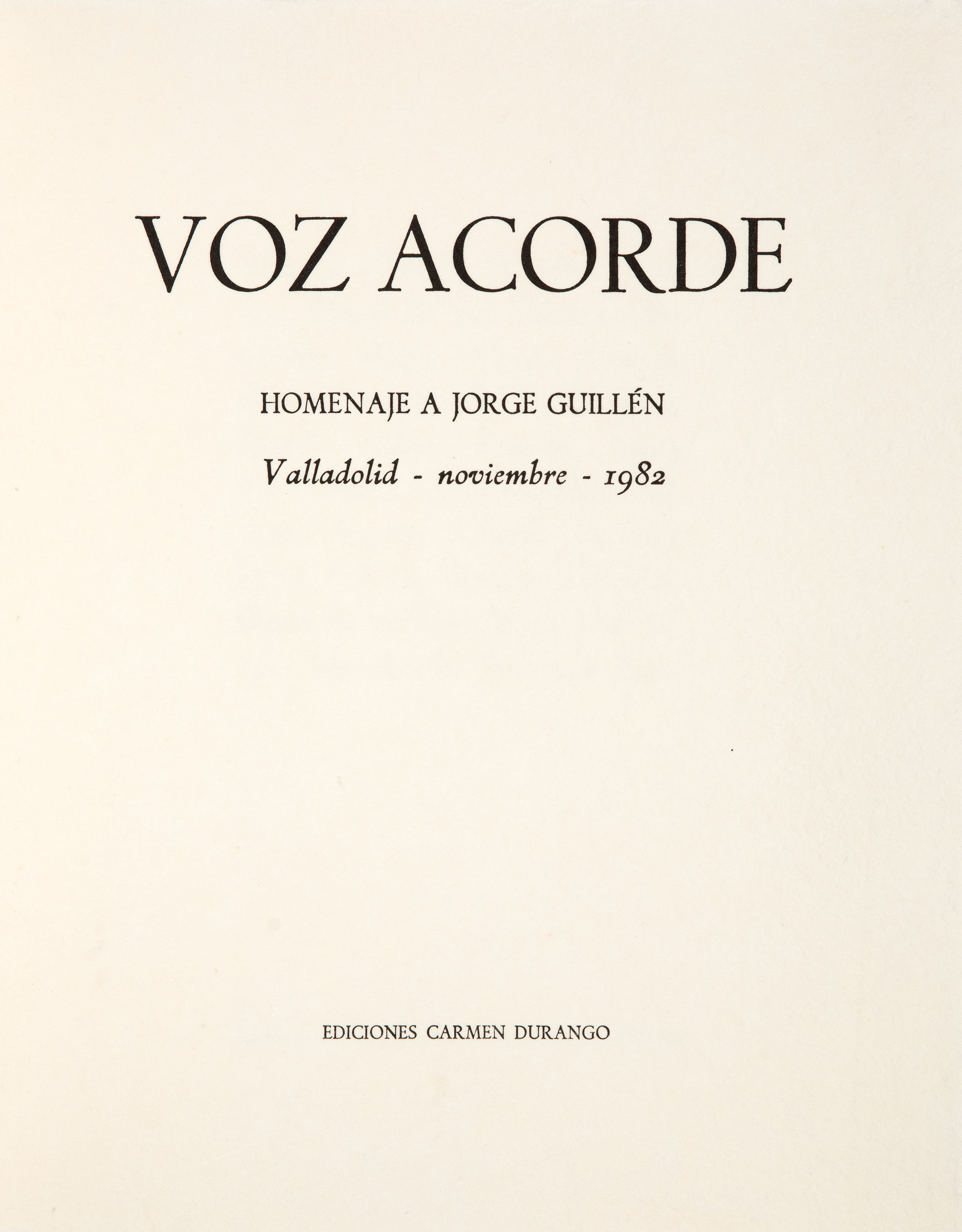 VOZ ACORDE

HOMENAJE A JORGE GUILLÉN

Valladolid - noviembre - 1982

EDICIONES CARMEN DURANGO